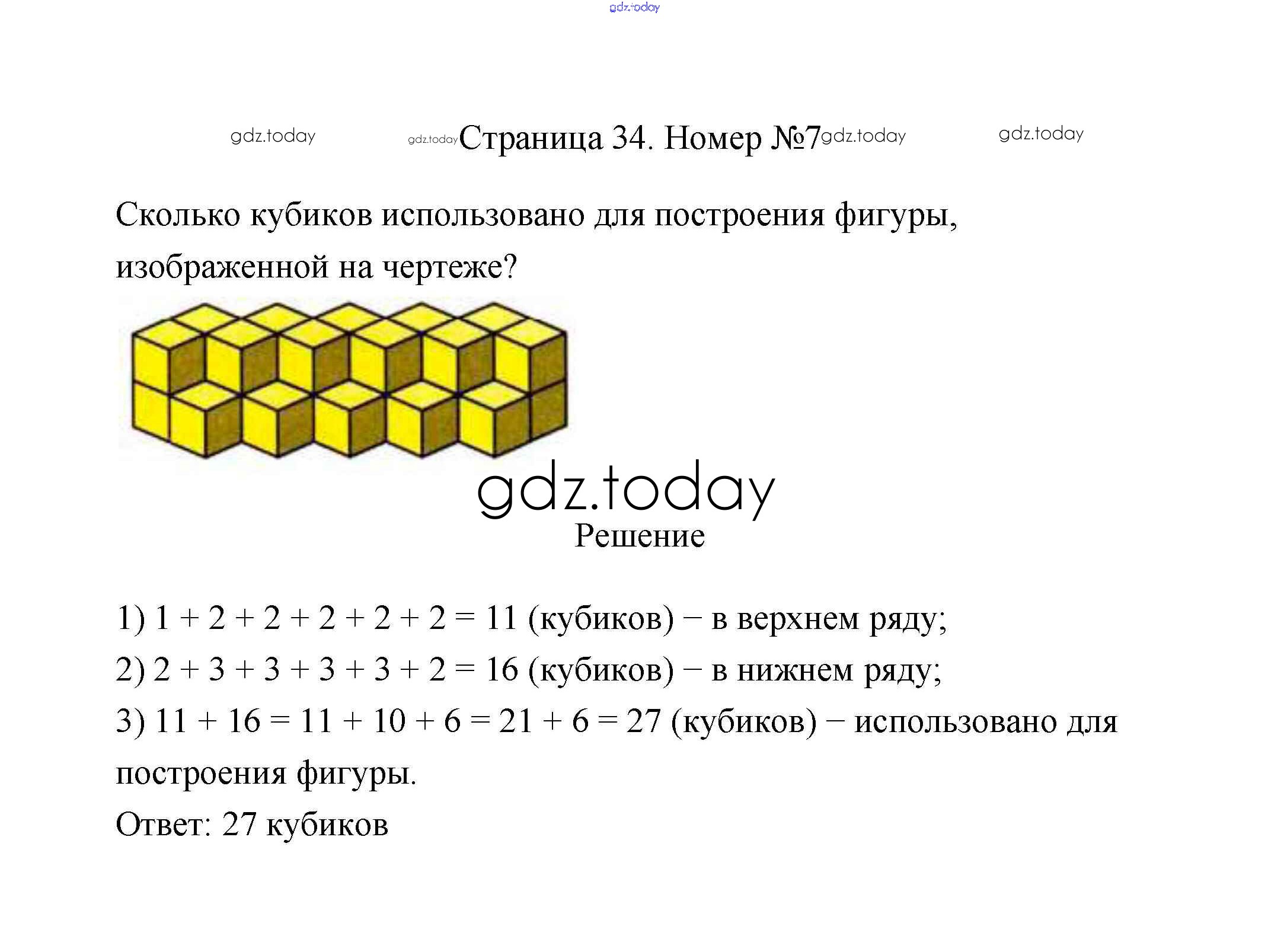 gdz.today

gdz.today gdz.today Страница 34. Номер №7 gdz.today gdz.today

Сколько кубиков использовано для построения фигуры, изображенной на чертеже?

gdz.today

Решение

1) $1 + 2 + 2 + 2 + 2 + 2 = 11$ (кубиков) − в верхнем ряду;

2) $2 + 3 + 3 + 3 + 3 + 2 = 16$ (кубиков) − в нижнем ряду;

3) $11 + 16 = 11 + 10 + 6 = 21 + 6 = 27$ (кубиков) − использовано для построения фигуры.

Ответ: 27 кубиков